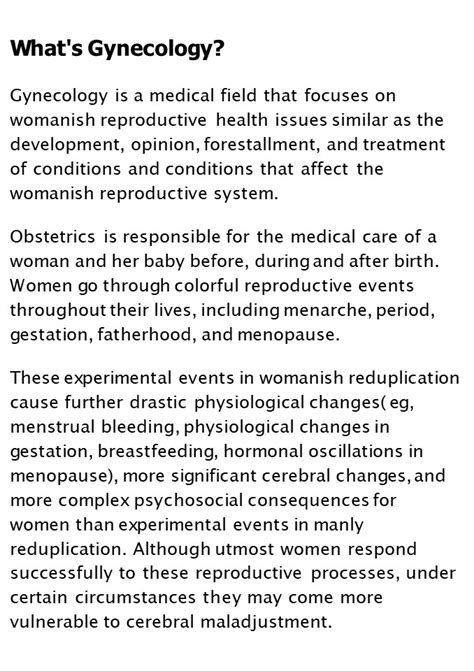 What's Gynecology?

Gynecology is a medical field that focuses on womanish reproductive health issues similar as the development, opinion, forestallment, and treatment of conditions and conditions that affect the womanish reproductive system.

Obstetrics is responsible for the medical care of a woman and her baby before, during and after birth. Women go through colorful reproductive events throughout their lives, including menarche, period, gestation, fatherhood, and menopause.

These experimental events in womanish reduplication cause further drastic physiological changes( eg, menstrual bleeding, physiological changes in gestation, breastfeeding, hormonal oscillations in menopause), more significant cerebral changes, and more complex psychosocial consequences for women than experimental events in manly reduplication. Although utmost women respond successfully to these reproductive processes, under certain circumstances they may come more vulnerable to cerebral maladjustment.